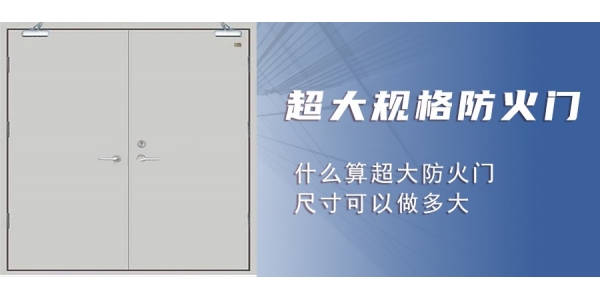 超大规格防火门

什么算超大防火门
尺寸可以做多大